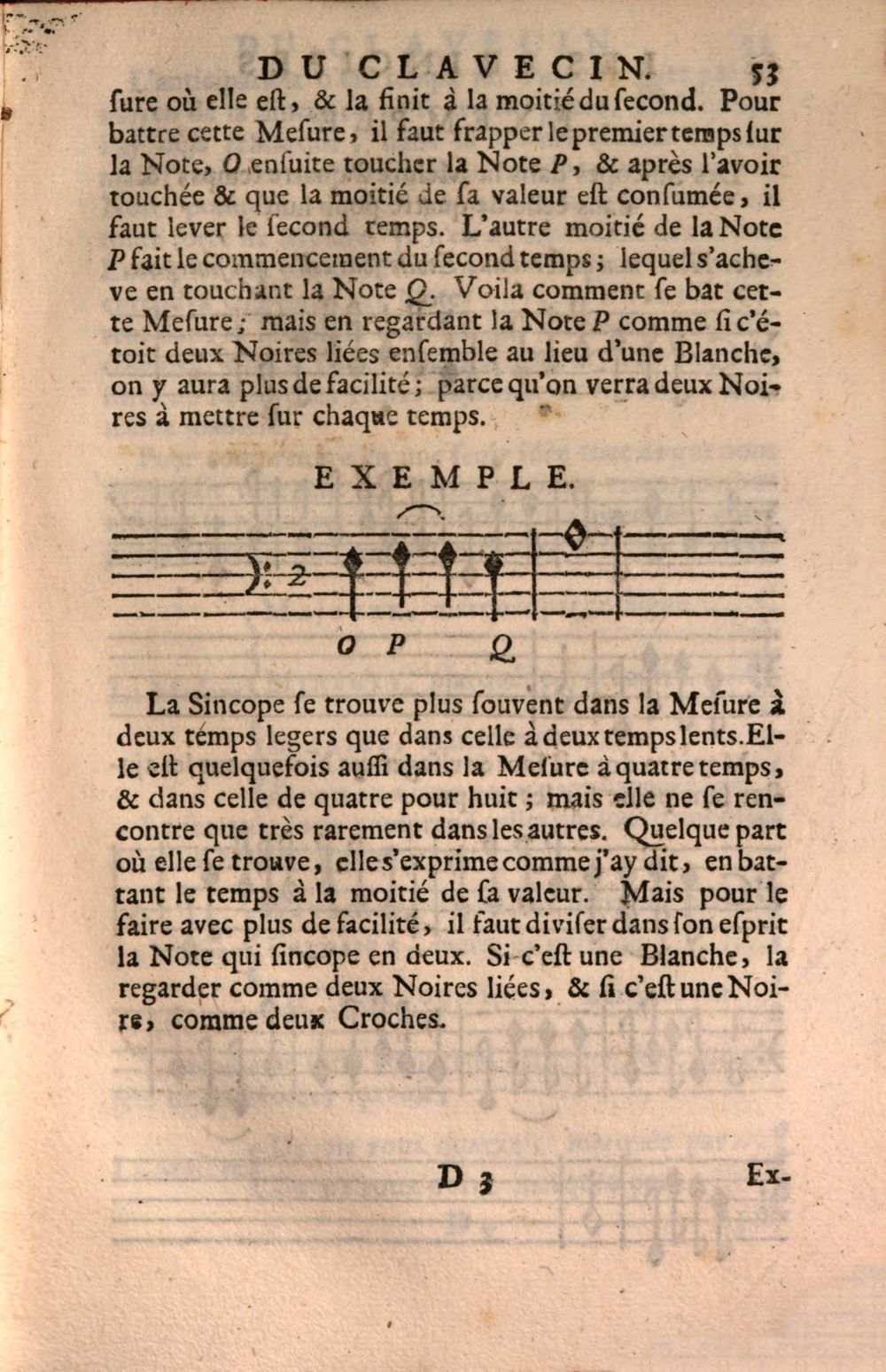 DU CLAVECIN. 53

ſure où elle eſt, & la finit à la moitié du ſecond. Pour battre cette Meſure, il faut frapper le premier temps ſur la Note, O enſuite toucher la Note P, & après l'avoir touchée & que la moitié de ſa valeur eſt conſumée, il faut lever le ſecond temps. L'autre moitié de la Note P fait le commencement du ſecond temps; lequel s'acheve en touchant la Note Q. Voila comment ſe bat cette Meſure; mais en regardant la Note P comme ſi c'étoit deux Noires liées enſemble au lieu d'une Blanche, on y aura plus de facilité; parce qu'on verra deux Noires à mettre ſur chaque temps.

EXEMPLE.

2

O P Q

La Sincope ſe trouve plus ſouvent dans la Meſure à deux témps legers que dans celle à deux temps lents. Elle eſt quelquefois auſſi dans la Meſure à quatre temps, & dans celle de quatre pour huit; mais elle ne ſe rencontre que très rarement dans les autres. Quelque part où elle ſe trouve, elle s'exprime comme j'ay dit, en battant le temps à la moitié de ſa valeur. Mais pour le faire avec plus de facilité, il faut diviſer dans ſon eſprit la Note qui ſincope en deux. Si c'eſt une Blanche, la regarder comme deux Noires liées, & ſi c'eſt une Noire, comme deux Croches.

D 3 Ex-